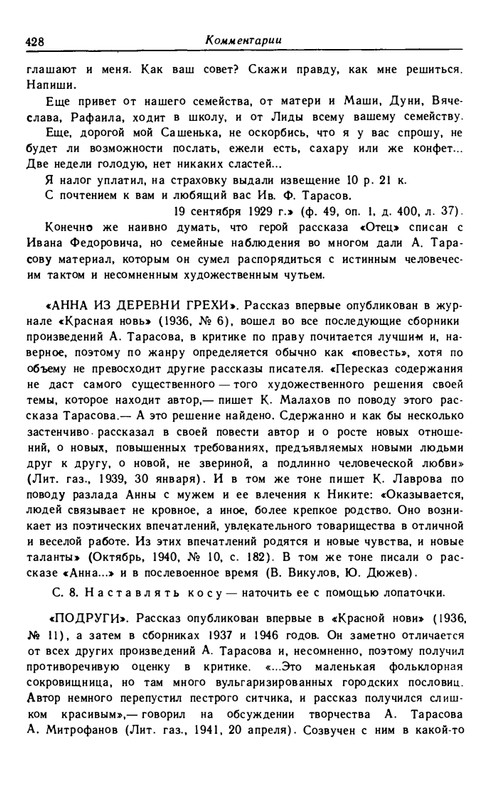 428 Комментарии

глашают и меня. Как ваш совет? Скажи правду, как мне решиться. Напиши.

Еще привет от нашего семейства, от матери и Маши, Дуни, Вячеслава, Рафаила, ходит в школу, и от Лиды всему вашему семейству.

Еще, дорогой мой Сашенька, не оскорбись, что я у вас спрошу, не будет ли возможности послать, ежели есть, сахару или же конфет... Две недели голодую, нет никаких сластей...

Я налог уплатил, на страховку выдали извещение 10 р. 21 к.

С почтением к вам и любящий вас Ив. Ф. Тарасов.

19 сентября 1929 г.» (ф. 49, оп. 1, д. 400, л. 37).

Конечно же наивно думать, что герой рассказа «Отец» списан с Ивана Федоровича, но семейные наблюдения во многом дали А. Тарасову материал, которым он сумел распорядиться с истинным человеческим тактом и несомненным художественным чутьем.

«АННА ИЗ ДЕРЕВНИ ГРЕХИ». Рассказ впервые опубликован в журнале «Красная новь» (1936, № 6), вошел во все последующие сборники произведений А. Тарасова, в критике по праву почитается лучшим и, наверное, поэтому по жанру определяется обычно как «повесть», хотя по объему не превосходит другие рассказы писателя. «Пересказ содержания не даст самого существенного — того художественного решения своей темы, которое находит автор,— пишет К. Малахов по поводу этого рассказа Тарасова.— А это решение найдено. Сдержанно и как бы несколько застенчиво рассказал в своей повести автор и о росте новых отношений, о новых, повышенных требованиях, предъявляемых новыми людьми друг к другу, о новой, не звериной, а подлинно человеческой любви» (Лит. газ., 1939, 30 января). И в том же тоне пишет К. Лаврова по поводу разлада Анны с мужем и ее влечения к Никите: «Оказывается, людей связывает не кровное, а иное, более крепкое родство. Оно возникает из поэтических впечатлений, увлекательного товарищества в отличной и веселой работе. Из этих впечатлений родятся и новые чувства, и новые таланты» (Октябрь, 1940, № 10, с. 182). В том же тоне писали о рассказе «Анна...» и в послевоенное время (В. Викулов, Ю. Дюжев).

С. 8. Наставлять косу — наточить ее с помощью лопаточки.

«ПОДРУГИ». Рассказ опубликован впервые в «Красной нови» (1936, № 11), а затем в сборниках 1937 и 1946 годов. Он заметно отличается от всех других произведений А. Тарасова и, несомненно, поэтому получил противоречивую оценку в критике. «...Это маленькая фольклорная сокровищница, но там много вульгаризированных городских пословиц. Автор немного перепустил пестрого ситчика, и рассказ получился слишком красивым»,— говорил на обсуждении творчества А. Тарасова А. Митрофанов (Лит. газ., 1941, 20 апреля). Созвучен с ним в какой-то